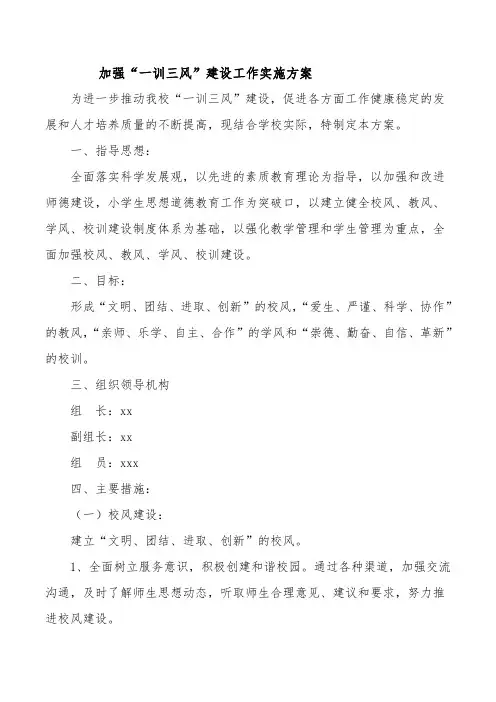 加强“一训三风”建设工作实施方案

为进一步推动我校“一训三风”建设，促进各方面工作健康稳定的发展和人才培养质量的不断提高，现结合学校实际，特制定本方案。

一、指导思想：

全面落实科学发展观，以先进的素质教育理论为指导，以加强和改进师德建设，小学生思想道德教育工作为突破口，以建立健全校风、教风、学风、校训建设制度体系为基础，以强化教学管理和学生管理为重点，全面加强校风、教风、学风、校训建设。

二、目标：

形成“文明、团结、进取、创新”的校风，“爱生、严谨、科学、协作”的教风，“亲师、乐学、自主、合作”的学风和“崇德、勤奋、自信、革新”的校训。

三、组织领导机构

组　长：xx

副组长：xx

组　员：xxx

四、主要措施：

（一）校风建设：

建立“文明、团结、进取、创新”的校风。

1、全面树立服务意识，积极创建和谐校园。通过各种渠道，加强交流沟通，及时了解师生思想动态，听取师生合理意见、建议和要求，努力推进校风建设。